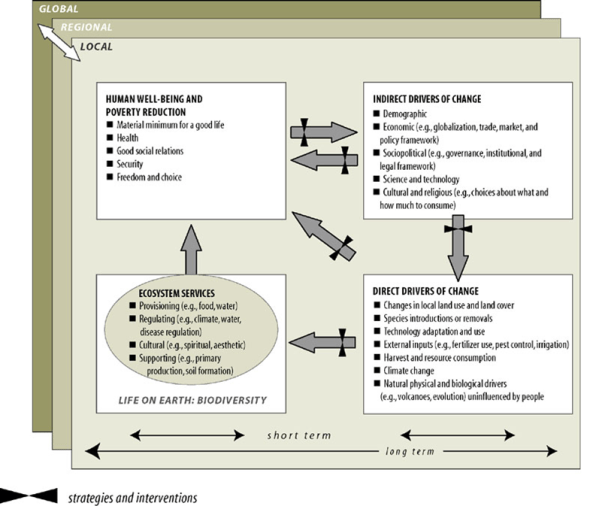 GLOBAL

REGIONAL

LOCAL

HUMAN WELL-BEING AND POVERTY REDUCTION
■ Material minimum for a good life
■ Health
■ Good social relations
■ Security
■ Freedom and choice

INDIRECT DRIVERS OF CHANGE
■ Demographic
■ Economic (e.g., globalization, trade, market, and policy framework)
■ Sociopolitical (e.g., governance, institutional, and legal framework)
■ Science and technology
■ Cultural and religious (e.g., choices about what and how much to consume)

ECOSYSTEM SERVICES
■ Provisioning (e.g., food, water)
■ Regulating (e.g., climate, water, disease regulation)
■ Cultural (e.g., spiritual, aesthetic)
■ Supporting (e.g., primary production, soil formation)

LIFE ON EARTH: BIODIVERSITY

DIRECT DRIVERS OF CHANGE
■ Changes in local land use and land cover
■ Species introductions or removals
■ Technology adaptation and use
■ External inputs (e.g., fertilizer use, pest control, irrigation)
■ Harvest and resource consumption
■ Climate change
■ Natural physical and biological drivers (e.g., volcanoes, evolution) uninfluenced by people

short term

long term

strategies and interventions